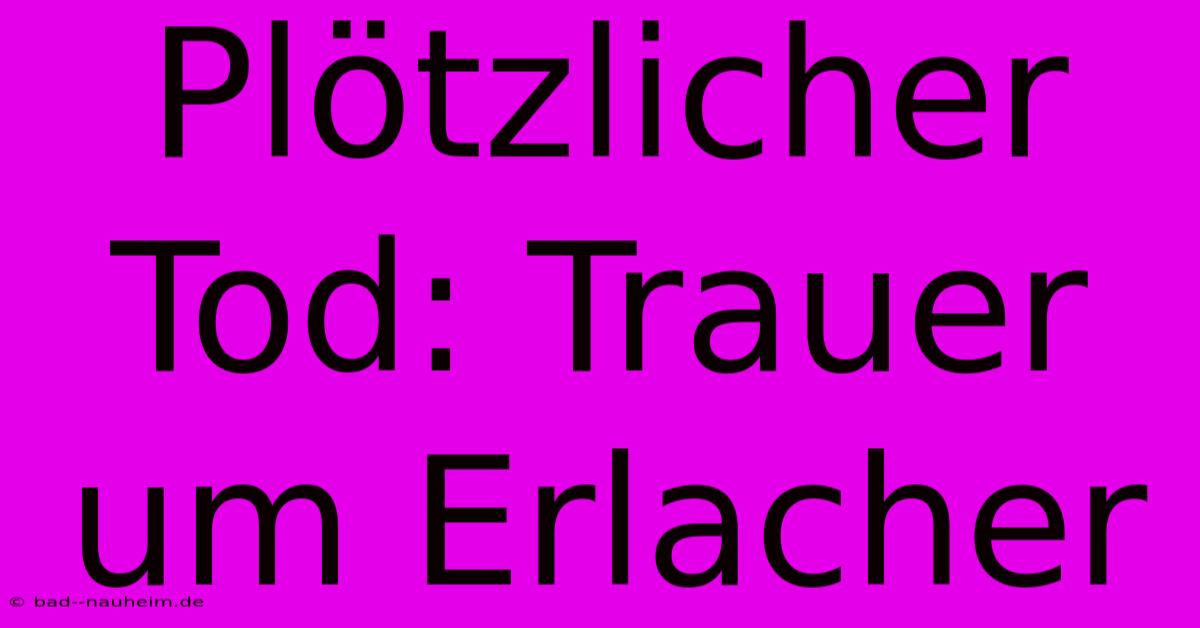 Plötzlicher Tod: Trauer um Erlacher

© bad-nauheim.de